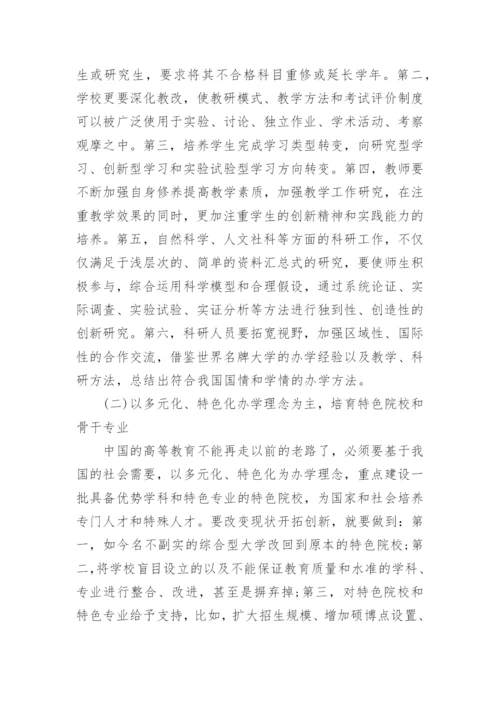 生或研究生，要求将其不合格科目重修或延长学年。第二，学校更要深化教改，使教研模式、教学方法和考试评价制度可以被广泛使用于实验、讨论、独立作业、学术活动、考察观摩之中。第三，培养学生完成学习类型转变，向研究型学习、创新型学习和实验试验型学习方向转变。第四，教师要不断加强自身修养提高教学素质，加强教学工作研究，在注重教学效果的同时，更加注重学生的创新精神和实践能力的培养。第五，自然科学、人文社科等方面的科研工作，不仅仅满足于浅层次的、简单的资料汇总式的研究，要使师生积极参与，综合运用科学模型和合理假设，通过系统论证、实际调查、实验试验、实证分析等方法进行独到性、创造性的创新研究。第六，科研人员要拓宽视野，加强区域性、国际性的合作交流，借鉴世界名牌大学的办学经验以及教学、科研方法，总结出符合我国国情和学情的办学方法。

(二)以多元化、特色化办学理念为主，培育特色院校和骨干专业

中国的高等教育不能再走以前的老路了，必须要基于我国的社会需要，以多元化、特色化为办学理念，重点建设一批具备优势学科和特色专业的特色院校，为国家和社会培养专门人才和特殊人才。要改变现状开拓创新，就要做到：第一，如今名不副实的综合型大学改回到原本的特色院校；第二，将学校盲目设立的以及不能保证教育质量和水准的学科、专业进行整合、改进，甚至是摒弃掉；第三，对特色院校和特色专业给予支持，比如，扩大招生规模、增加硕博点设置、